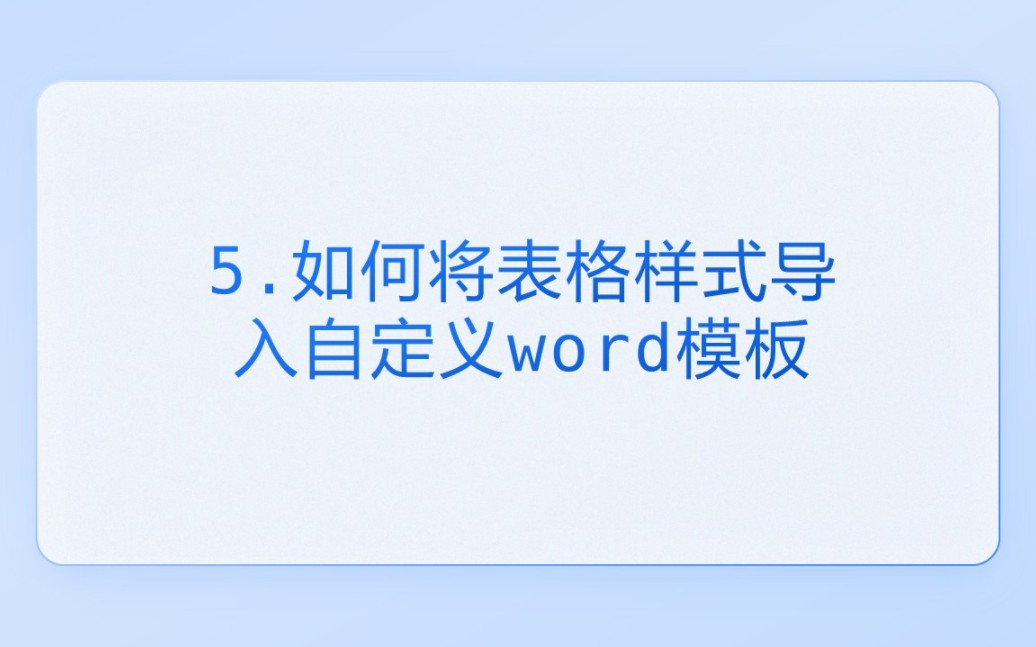 5.如何将表格样式导入自定义word模板